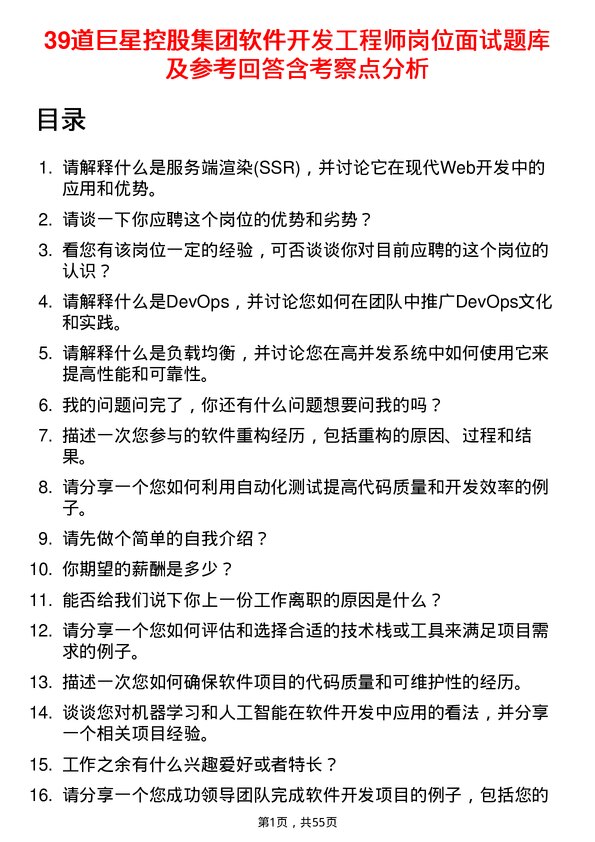 39道巨星控股集团软件开发工程师岗位面试题库及参考回答含考察点分析

目录

1. 请解释什么是服务端渲染(SSR)，并讨论它在现代Web开发中的应用和优势。
2. 请谈一下你应聘这个岗位的优势和劣势？
3. 看您有该岗位一定的经验，可否谈谈你对目前应聘的这个岗位的认识？
4. 请解释什么是DevOps，并讨论您如何在团队中推广DevOps文化和实践。
5. 请解释什么是负载均衡，并讨论您在高并发系统中如何使用它来提高性能和可靠性。
6. 我的问题问完了，你还有什么问题想要问我的吗？
7. 描述一次您参与的软件重构经历，包括重构的原因、过程和结果。
8. 请分享一个您如何利用自动化测试提高代码质量和开发效率的例子。
9. 请先做个简单的自我介绍？
10. 你期望的薪酬是多少？
11. 能否给我们说下你上一份工作离职的原因是什么？
12. 请分享一个您如何评估和选择合适的技术栈或工具来满足项目需求的例子。
13. 描述一次您如何确保软件项目的代码质量和可维护性的经历。
14. 谈谈您对机器学习和人工智能在软件开发中应用的看法，并分享一个相关项目经验。
15. 工作之余有什么兴趣爱好或者特长？
16. 请分享一个您成功领导团队完成软件开发项目的例子，包括您的

第1页，共55页